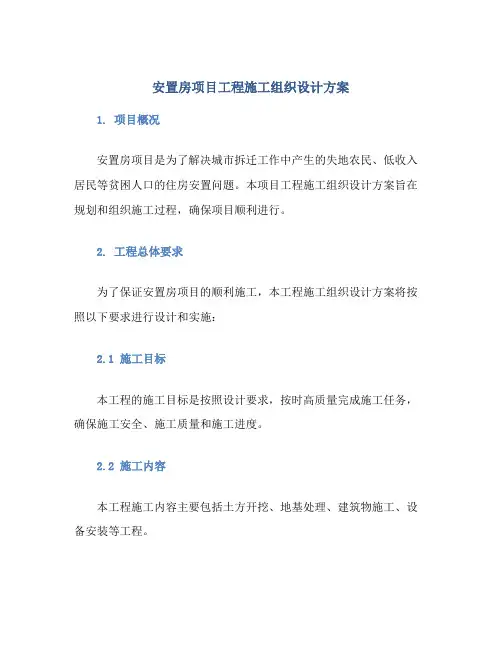 安置房项目工程施工组织设计方案

1. 项目概况

安置房项目是为了解决城市拆迁工作中产生的失地农民、低收入居民等贫困人口的住房安置问题。本项目工程施工组织设计方案旨在规划和组织施工过程，确保项目顺利进行。

2. 工程总体要求

为了保证安置房项目的顺利施工，本工程施工组织设计方案将按照以下要求进行设计和实施：

2.1 施工目标

本工程的施工目标是按照设计要求，按时高质量完成施工任务，确保施工安全、施工质量和施工进度。

2.2 施工内容

本工程施工内容主要包括土方开挖、地基处理、建筑物施工、设备安装等工程。